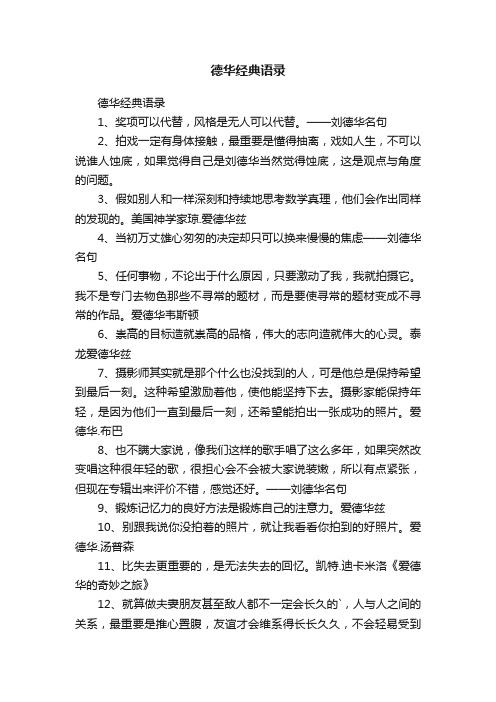 德华经典语录

德华经典语录

1、奖项可以代替，风格是无人可以代替。——刘德华名句

2、拍戏一定有身体接触，最重要是懂得抽离，戏如人生，不可以说谁人蚀底，如果觉得自己是刘德华当然觉得蚀底，这是观点与角度的问题。

3、假如别人和一样深刻和持续地思考数学真理，他们会作出同样的发现的。美国神学家琼.爱德华兹

4、当初万丈雄心匆匆的决定却只可以换来慢慢的焦虑——刘德华名句

5、任何事物，不论出于什么原因，只要激动了我，我就拍摄它。我不是专门去物色那些不寻常的题材，而是要使寻常的题材变成不寻常的作品。爱德华韦斯顿

6、崇高的目标造就崇高的品格，伟大的志向造就伟大的心灵。泰龙爱德华兹

7、摄影师其实就是那个什么也没找到的人，可是他总是保持希望到最后一刻。这种希望激励着他，使他能坚持下去。摄影家能保持年轻，是因为他们一直到最后一刻，还希望能拍出一张成功的照片。爱德华.布巴

8、也不瞒大家说，像我们这样的歌手唱了这么多年，如果突然改变唱这种很年轻的歌，很担心会不会被大家说装嫩，所以有点紧张，但现在专辑出来评价不错，感觉还好。——刘德华名句

9、锻炼记忆力的良好方法是锻炼自己的注意力。爱德华兹

10、别跟我说你没拍着的照片，就让我看看你拍到的好照片。爱德华.汤普森

11、比失去更重要的，是无法失去的回忆。凯特.迪卡米洛《爱德华的奇妙之旅》

12、就算做夫妻朋友甚至敌人都不一定会长久的`，人与人之间的关系，最重要是推心置腹，友谊才会维系得长长久久，不会轻易受到